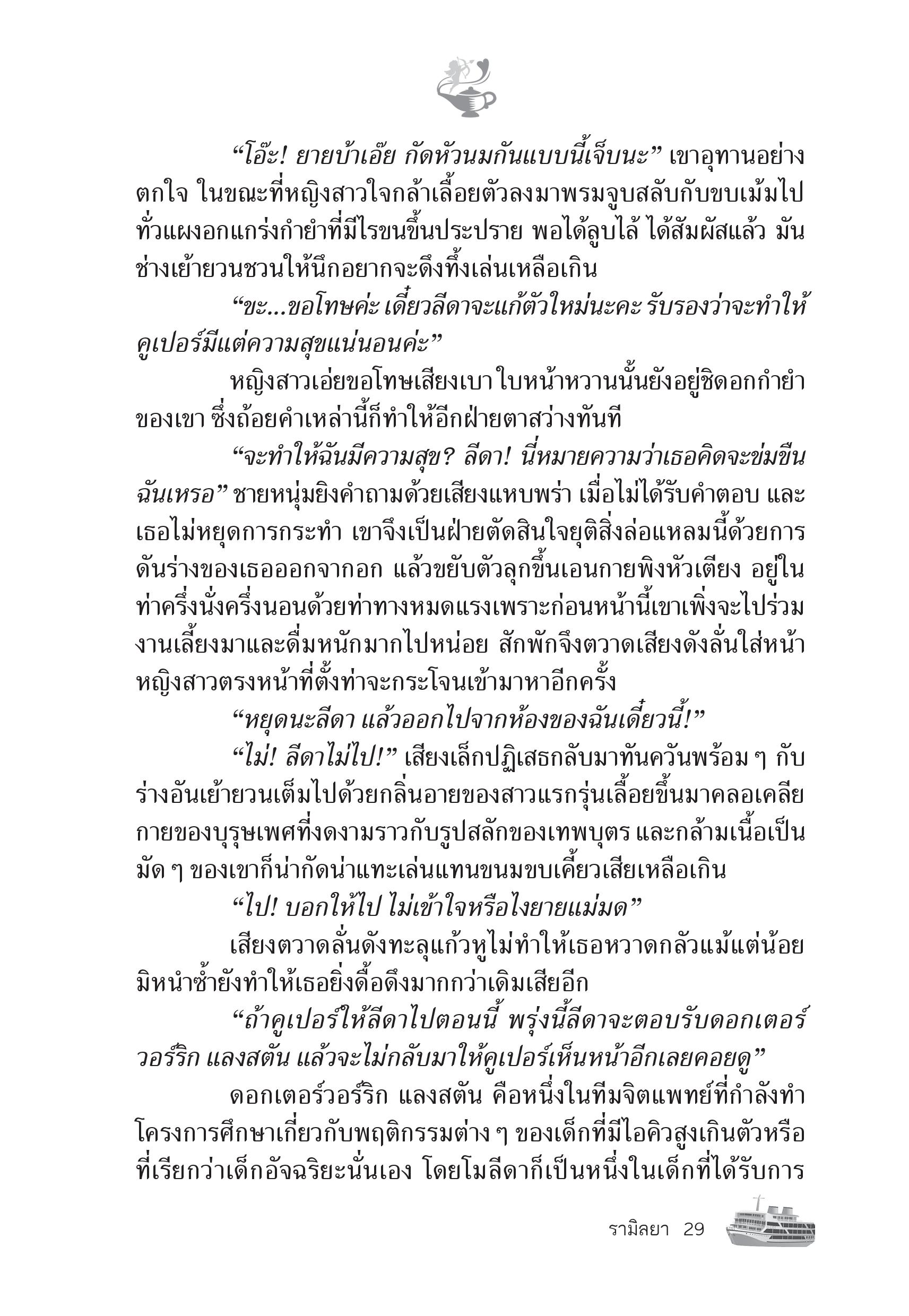 “โอ๊ะ! ยายบ้าเอ๊ย กัดหัวนมกันแบบนี้เจ็บนะ” เขาอุทานอย่างตกใจ ในขณะที่หญิงสาวใจกล้าเลื้อยตัวลงมาพรมจูบสลับกับขบเม้มไปทั่วแผงอกแกร่งกำยำที่มีไรขนขึ้นประปราย พอได้ลูบไล้ ได้สัมผัสแล้ว มันช่างเย้ายวนชวนให้นึกอยากจะดึงทึ้งเล่นเหลือเกิน

“ขะ...ขอโทษค่ะ เดี๋ยวลีดาจะแก้ตัวใหม่นะคะ รับรองว่าจะทำให้คูเปอร์มีแต่ความสุขแน่นอนค่ะ”

หญิงสาวเอ่ยขอโทษเสียงเบา ใบหน้าหวานนั้นยังอยู่ชิดอกกำยำของเขา ซึ่งถ้อยคำเหล่านี้ก็ทำให้อีกฝ่ายตาสว่างทันที

“จะทำให้ฉันมีความสุข? ลีดา! นี่หมายความว่าเธอคิดจะข่มขืนฉันเหรอ” ชายหนุ่มยิงคำถามด้วยเสียงแหบพร่า เมื่อไม่ได้รับคำตอบ และเธอไม่หยุดการกระทำ เขาจึงเป็นฝ่ายตัดสินใจยุติสิ่งล่อแหลมนี้ด้วยการดันร่างของเธอออกจากอก แล้วขยับตัวลุกขึ้นเอนกายพิงหัวเตียง อยู่ในท่าครึ่งนั่งครึ่งนอนด้วยท่าทางหมดแรงเพราะก่อนหน้านี้เขาเพิ่งจะไปร่วมงานเลี้ยงมาและดื่มหนักมากไปหน่อย สักพักจึงตวาดเสียงดังลั่นใส่หน้าหญิงสาวตรงหน้าที่ตั้งท่าจะกระโจนเข้ามาหาอีกครั้ง

“หยุดนะลีดา แล้วออกไปจากห้องของฉันเดี๋ยวนี้!”

“ไม่! ลีดาไม่ไป!” เสียงเล็กปฏิเสธกลับมาทันควันพร้อม ๆ กับร่างอันเย้ายวนเต็มไปด้วยกลิ่นอายของสาวแรกรุ่นเลื้อยขึ้นมาคลอเคลียกายของบุรุษเพศที่งดงามราวกับรูปสลักของเทพบุตร และกล้ามเนื้อเป็นมัด ๆ ของเขาก็น่ากัดน่าแทะเล่นแทนขนมขบเคี้ยวเสียเหลือเกิน

“ไป! บอกให้ไป ไม่เข้าใจหรือไงยายแม่มด”

เสียงตวาดลั่นดังทะลุแก้วหูไม่ทำให้เธอหวาดกลัวแม้แต่น้อย มิหนำซ้ำยังทำให้เธอยิ่งดื้อดึงมากกว่าเดิมเสียอีก

“ถ้าคูเปอร์ให้ลีดาไปตอนนี้ พรุ่งนี้ลีดาจะตอบรับดอกเตอร์วอร์ริก แลงสตัน แล้วจะไม่กลับมาให้คูเปอร์เห็นหน้าอีกเลยคอยดู”

ดอกเตอร์วอร์ริก แลงสตัน คือหนึ่งในทีมจิตแพทย์ที่กำลังทำโครงการศึกษาเกี่ยวกับพฤติกรรมต่าง ๆ ของเด็กที่มีไอคิวสูงเกินตัวหรือที่เรียกว่าเด็กอัจฉริยะนั่นเอง โดยโมลีดาก็เป็นหนึ่งในเด็กที่ได้รับการ

รามิลยา 29